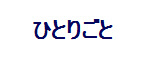 ひとりごと